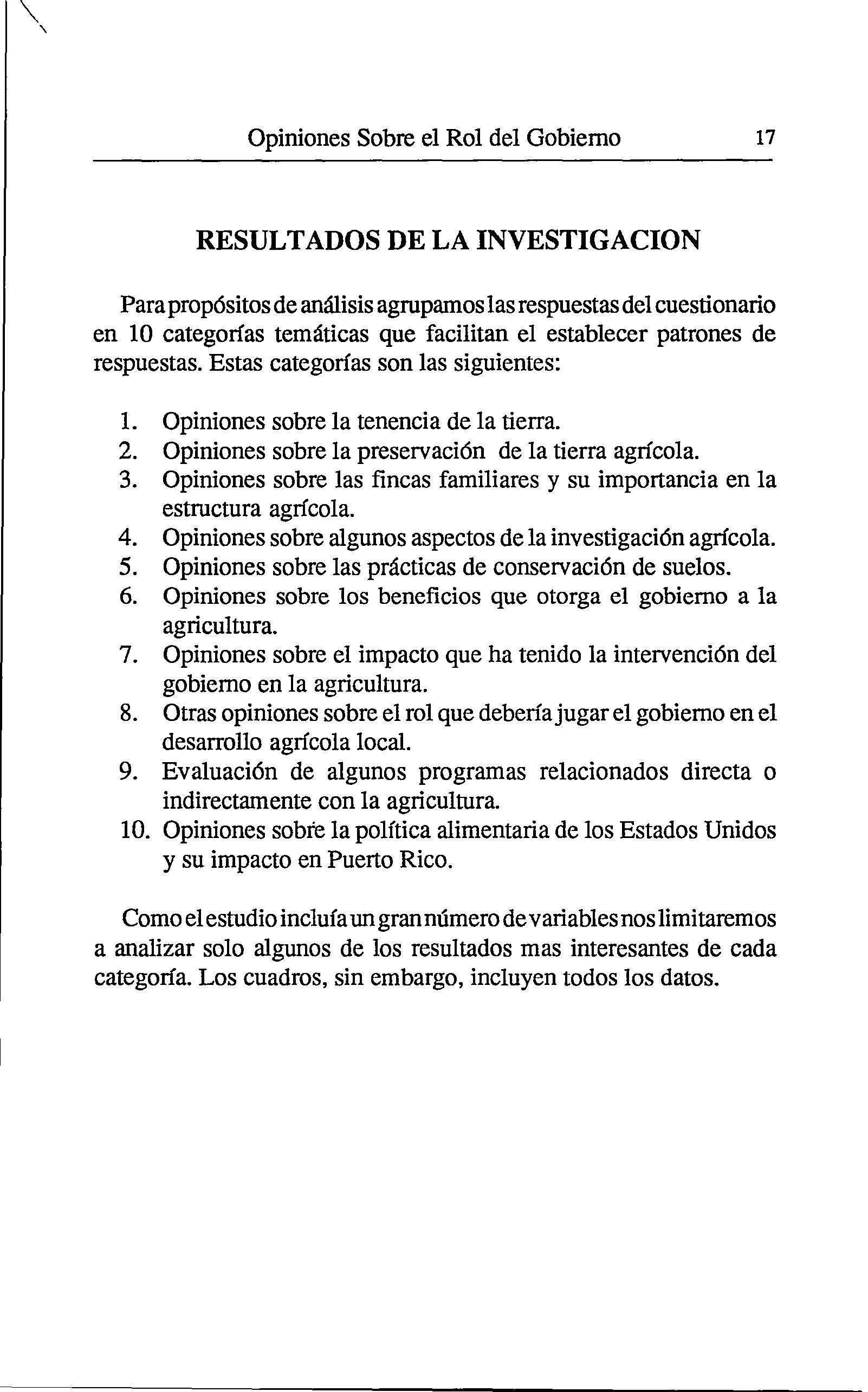 Opiniones Sobre el Rol del Gobierno 17

RESULTADOS DE LA INVESTIGACION

Para propósitos de análisis agrupamos las respuestas del cuestionario en 10 categorías temáticas que facilitan el establecer patrones de respuestas. Estas categorías son las siguientes:

1. Opiniones sobre la tenencia de la tierra.
2. Opiniones sobre la preservación de la tierra agrícola.
3. Opiniones sobre las fincas familiares y su importancia en la estructura agrícola.
4. Opiniones sobre algunos aspectos de la investigación agrícola.
5. Opiniones sobre las prácticas de conservación de suelos.
6. Opiniones sobre los beneficios que otorga el gobierno a la agricultura.
7. Opiniones sobre el impacto que ha tenido la intervención del gobierno en la agricultura.
8. Otras opiniones sobre el rol que debería jugar el gobierno en el desarrollo agrícola local.
9. Evaluación de algunos programas relacionados directa o indirectamente con la agricultura.
10. Opiniones sobre la política alimentaria de los Estados Unidos y su impacto en Puerto Rico.

Como el estudio incluía un gran número de variables nos limitaremos a analizar solo algunos de los resultados mas interesantes de cada categoría. Los cuadros, sin embargo, incluyen todos los datos.